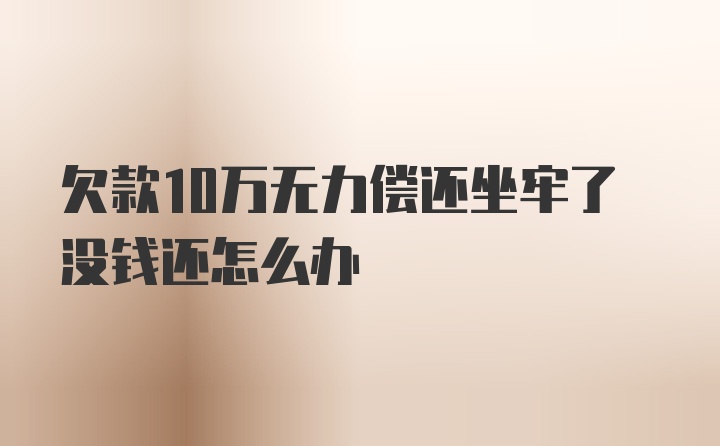 欠款10万无力偿还坐牢了没钱还怎么办